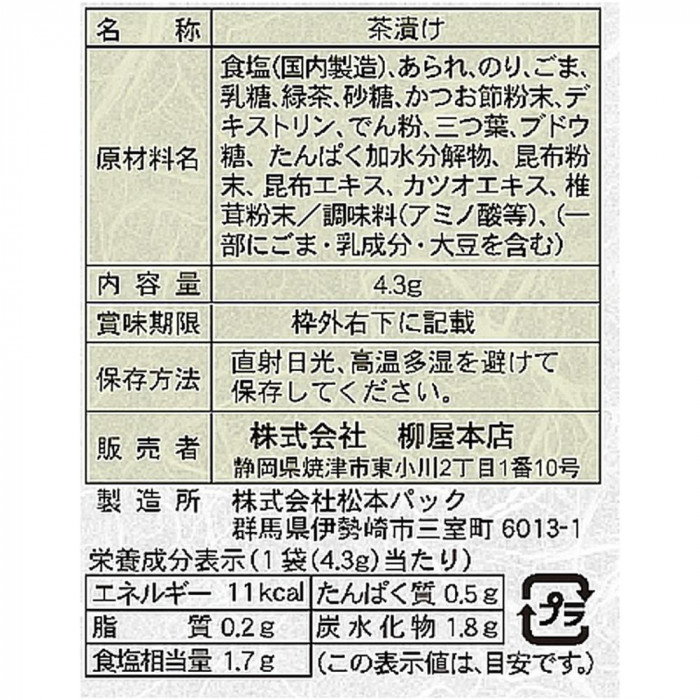 名称 茶漬け

原材料名 食塩(国内製造)、あられ、のり、ごま、乳糖、緑茶、砂糖、かつお節粉末、デキストリン、でん粉、三つ葉、ブドウ糖、たんぱく加水分解物、昆布粉末、昆布エキス、カツオエキス、椎茸粉末/調味料(アミノ酸等)、(一部にごま・乳成分・大豆を含む)

内容量 4.3g

賞味期限 枠外右下に記載

保存方法 直射日光、高温多湿を避けて保存してください。

販売者 株式会社 柳屋本店
静岡県焼津市東小川2丁目1番10号

製造所 株式会社松本パック
群馬県伊勢崎市三室町 6013-1

栄養成分表示(1袋(4.3g)当たり)

エネルギー 11kcal たんぱく質 0.5g
脂質 0.2g 炭水化物 1.8g
食塩相当量 1.7g (この表示値は、目安です。)

プラ